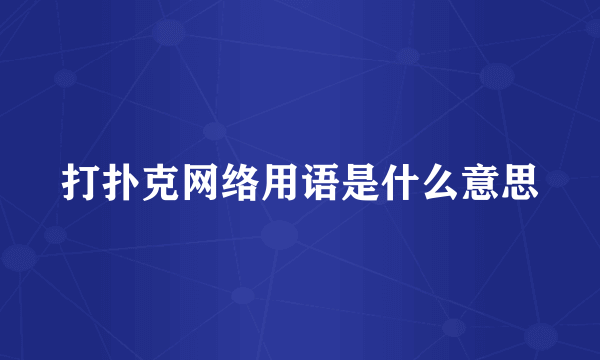 打扑克网络用语是什么意思